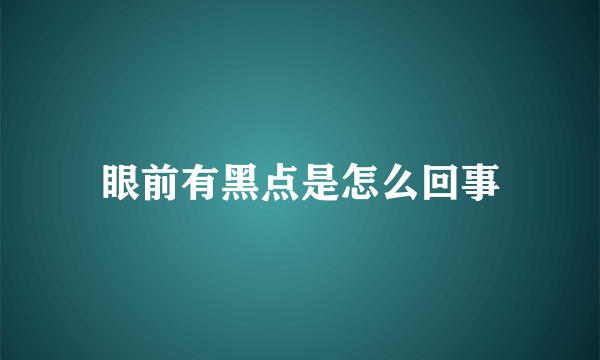 眼前有黑点是怎么回事